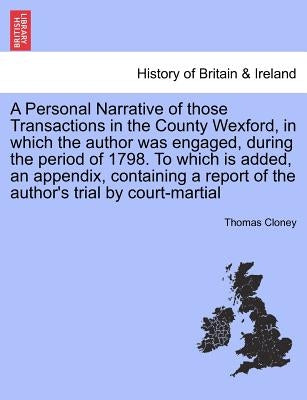 BRITISH LIBRARY

History of Britain & Ireland

A Personal Narrative of those Transactions in the County Wexford, in which the author was engaged, during the period of 1798. To which is added, an appendix, containing a report of the author's trial by court-martial

Thomas Cloney